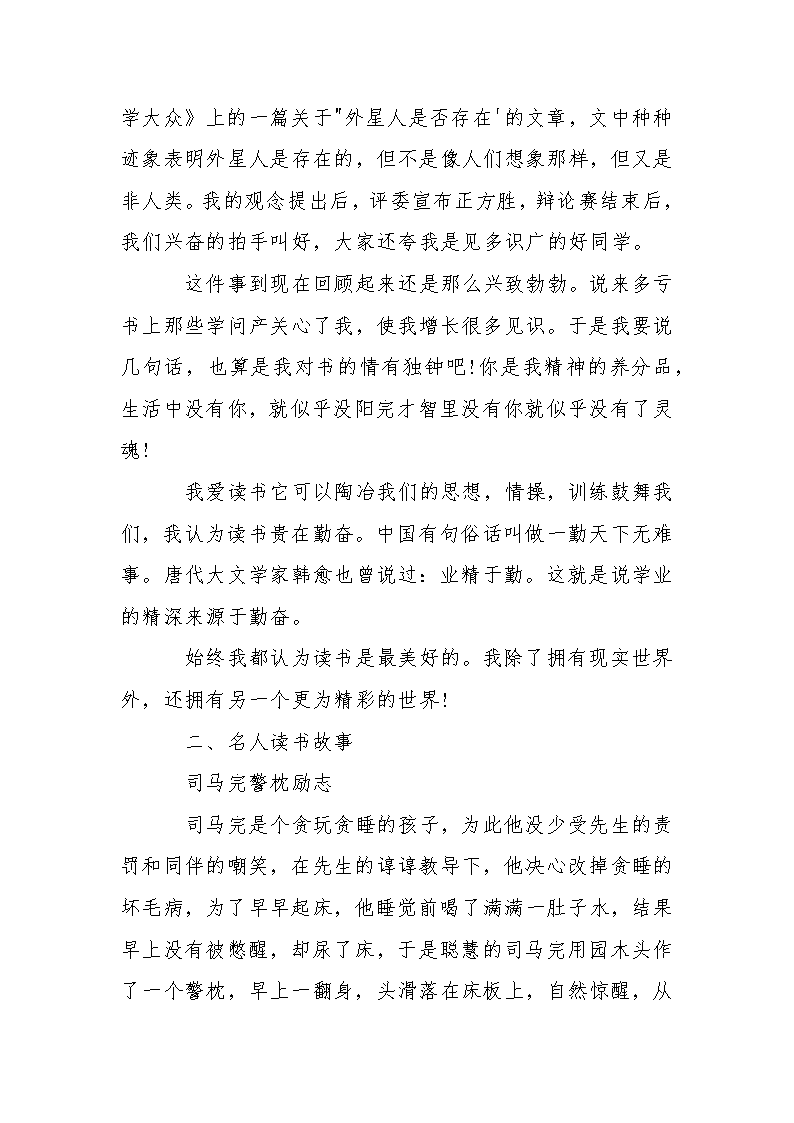 学大众》上的一篇关于"外星人是否存在'的文章，文中种种迹象表明外星人是存在的，但不是像人们想象那样，但又是非人类。我的观念提出后，评委宣布正方胜，辩论赛结束后，我们兴奋的拍手叫好，大家还夸我是见多识广的好同学。

这件事到现在回顾起来还是那么兴致勃勃。说来多亏书上那些学问产关心了我，使我增长很多见识。于是我要说几句话，也算是我对书的情有独钟吧!你是我精神的养分品，生活中没有你，就似乎没阳完才智里没有你就似乎没有了灵魂!

我爱读书它可以陶冶我们的思想，情操，训练鼓舞我们，我认为读书贵在勤奋。中国有句俗话叫做一勤天下无难事。唐代大文学家韩愈也曾说过：业精于勤。这就是说学业的精深来源于勤奋。

始终我都认为读书是最美好的。我除了拥有现实世界外，还拥有另一个更为精彩的世界!

二、名人读书故事

司马完警枕励志

司马完是个贪玩贪睡的孩子，为此他没少受先生的责罚和同伴的嘲笑，在先生的谆谆教导下，他决心改掉贪睡的坏毛病，为了早早起床，他睡觉前喝了满满一肚子水，结果早上没有被憋醒，却尿了床，于是聪慧的司马完用园木头作了一个警枕，早上一翻身，头滑落在床板上，自然惊醒，从